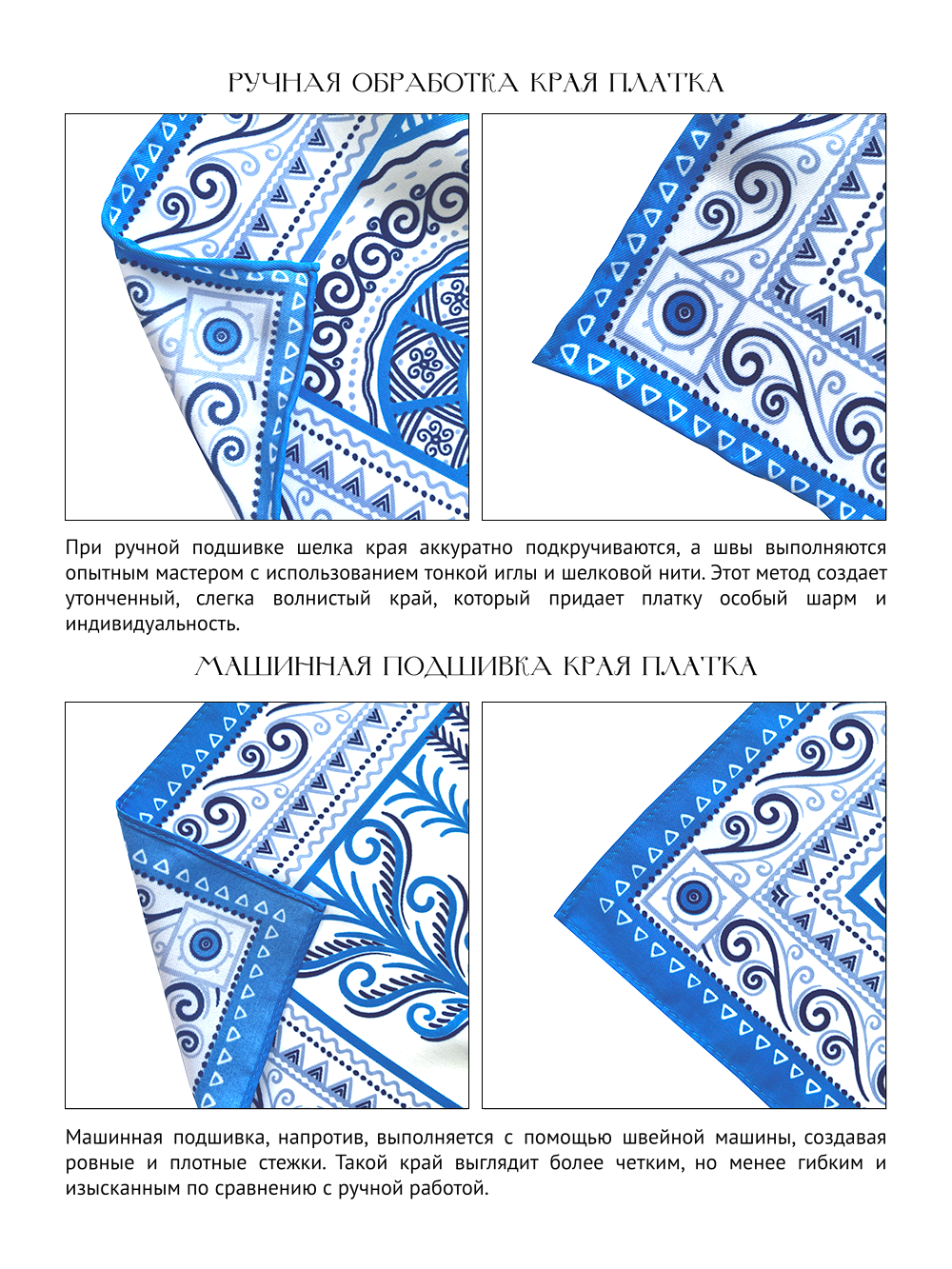 РУЧНАЯ ОБРАБОТКА КРАЯ ПЛАТКА

При ручной подшивке шелка края аккуратно подкручиваются, а швы выполняются опытным мастером с использованием тонкой иглы и шелковой нити. Этот метод создает утонченный, слегка волнистый край, который придает платку особый шарм и индивидуальность.

МАШИННАЯ ПОДШИВКА КРАЯ ПЛАТКА

Машинная подшивка, напротив, выполняется с помощью швейной машины, создавая ровные и плотные стежки. Такой край выглядит более четким, но менее гибким и изысканным по сравнению с ручной работой.